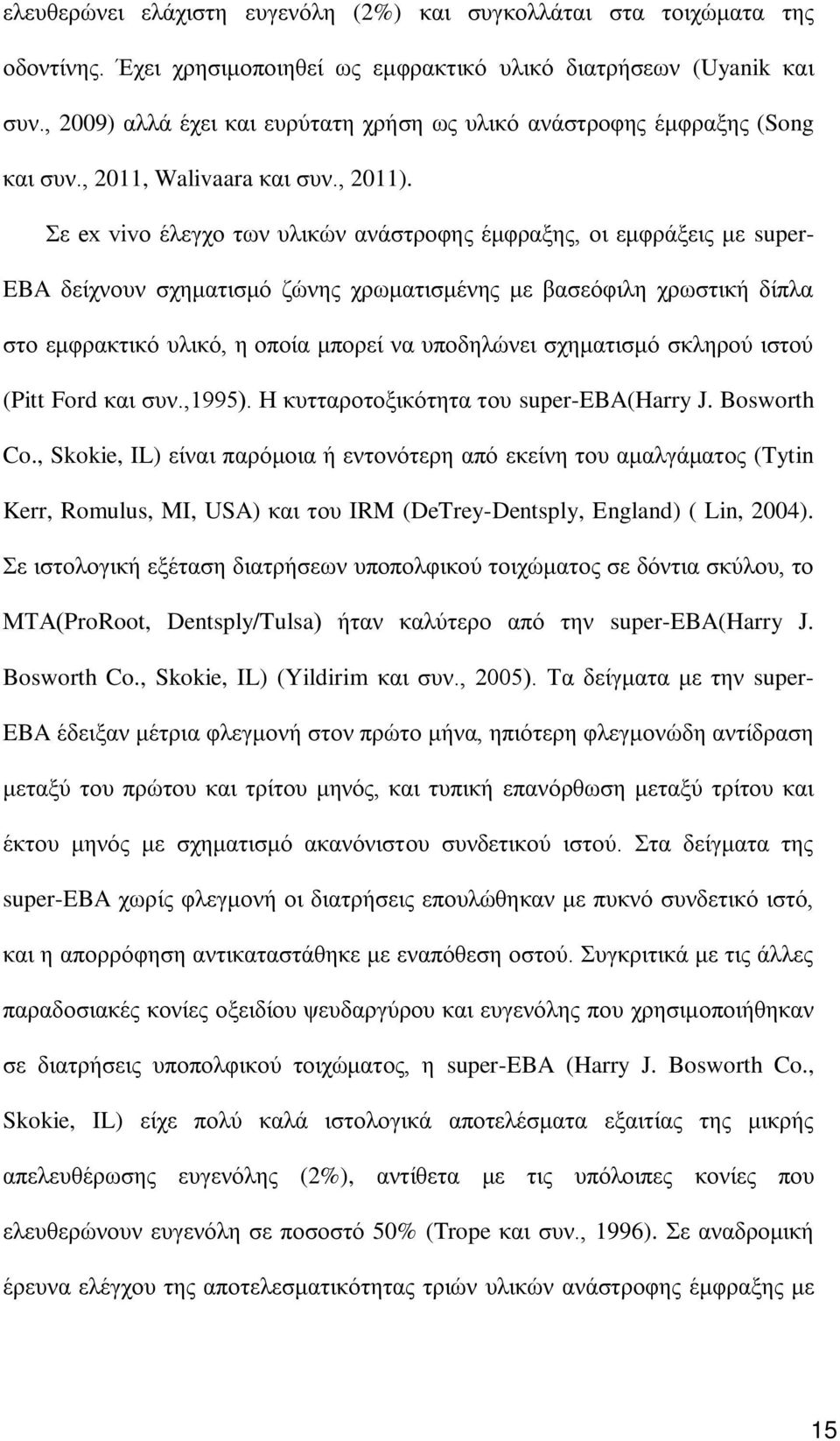 ελευθερώνει ελάχιστη ευγενόλη (2%) και συγκολλάται στα τοιχώματα της οδοντίνης. Έχει χρησιμοποιηθεί ως εμφρακτικό υλικό διατρήσεων (Uyanik και συν., 2009) αλλά έχει και ευρύτατη χρήση ως υλικό ανάστροφης έμφραξης (Song και συν., 2011, Walivaara και συν., 2011).

Σε ex vivo έλεγχο των υλικών ανάστροφης έμφραξης, οι εμφράξεις με super-EBA δείχνουν σχηματισμό ζώνης χρωματισμένης με βασεόφιλη χρωστική δίπλα στο εμφρακτικό υλικό, η οποία μπορεί να υποδηλώνει σχηματισμό σκληρού ιστού (Pitt Ford και συν.,1995). Η κυτταροτοξικότητα του super-EBA(Harry J. Bosworth Co., Skokie, IL) είναι παρόμοια ή εντονότερη από εκείνη του αμαλγάματος (Tytin Kerr, Romulus, MI, USA) και του IRM (DeTrey-Dentsply, England) ( Lin, 2004). Σε ιστολογική εξέταση διατρήσεων υποπολφικού τοιχώματος σε δόντια σκύλου, το MTA(ProRoot, Dentsply/Tulsa) ήταν καλύτερο από την super-EBA(Harry J. Bosworth Co., Skokie, IL) (Yildirim και συν., 2005). Τα δείγματα με την super-EBA έδειξαν μέτρια φλεγμονή στον πρώτο μήνα, ηπιότερη φλεγμονώδη αντίδραση μεταξύ του πρώτου και τρίτου μηνός, και τυπική επανόρθωση μεταξύ τρίτου και έκτου μηνός με σχηματισμό ακανόνιστου συνδετικού ιστού. Στα δείγματα της super-EBA χωρίς φλεγμονή οι διατρήσεις επουλώθηκαν με πυκνό συνδετικό ιστό, και η απορρόφηση αντικαταστάθηκε με εναπόθεση οστού. Συγκριτικά με τις άλλες παραδοσιακές κονίες οξειδίου ψευδαργύρου και ευγενόλης που χρησιμοποιήθηκαν σε διατρήσεις υποπολφικού τοιχώματος, η super-EBA (Harry J. Bosworth Co., Skokie, IL) είχε πολύ καλά ιστολογικά αποτελέσματα εξαιτίας της μικρής απελευθέρωσης ευγενόλης (2%), αντίθετα με τις υπόλοιπες κονίες που ελευθερώνουν ευγενόλη σε ποσοστό 50% (Trope και συν., 1996). Σε αναδρομική έρευνα ελέγχου της αποτελεσματικότητας τριών υλικών ανάστροφης έμφραξης με

15